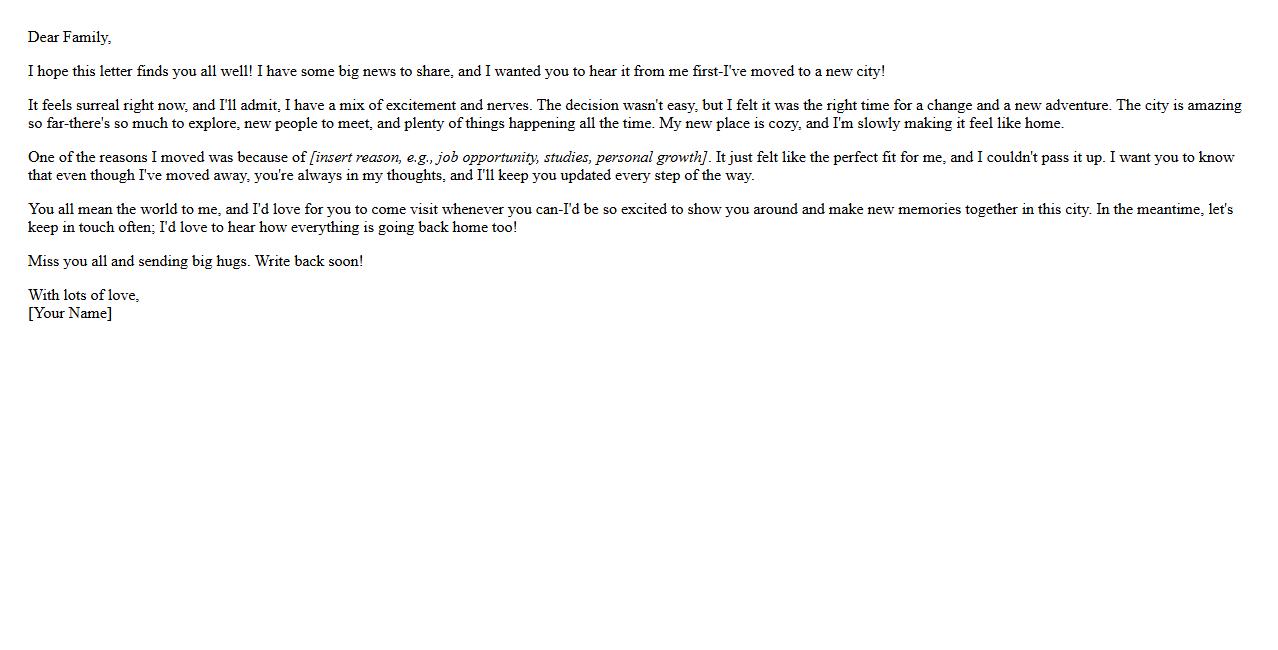 Dear Family,

I hope this letter finds you all well! I have some big news to share, and I wanted you to hear it from me first-I've moved to a new city!

It feels surreal right now, and I'll admit, I have a mix of excitement and nerves. The decision wasn't easy, but I felt it was the right time for a change and a new adventure. The city is amazing so far-there's so much to explore, new people to meet, and plenty of things happening all the time. My new place is cozy, and I'm slowly making it feel like home.

One of the reasons I moved was because of [insert reason, e.g., job opportunity, studies, personal growth]. It just felt like the perfect fit for me, and I couldn't pass it up. I want you to know that even though I've moved away, you're always in my thoughts, and I'll keep you updated every step of the way.

You all mean the world to me, and I'd love for you to come visit whenever you can-I'd be so excited to show you around and make new memories together in this city. In the meantime, let's keep in touch often; I'd love to hear how everything is going back home too!

Miss you all and sending big hugs. Write back soon!

With lots of love,
[Your Name]